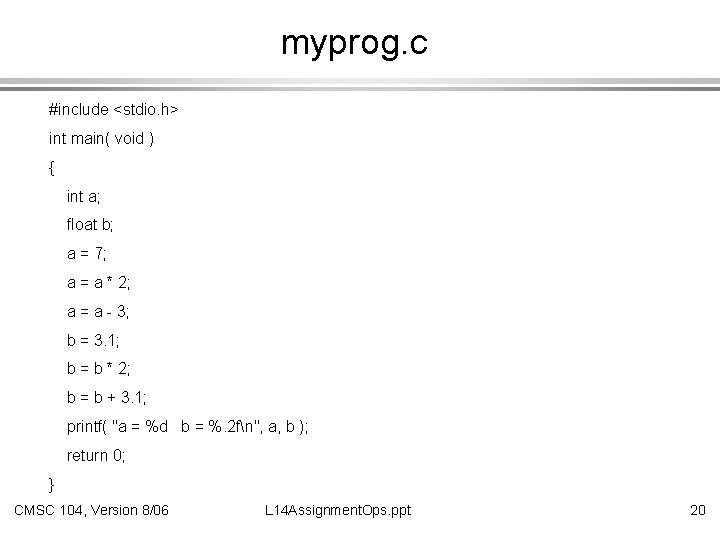 myprog.c

#include <stdio.h>
int main( void )
{
int a;
float b;
a = 7;
a = a * 2;
a = a - 3;
b = 3.1;
b = b * 2;
b = b + 3.1;
printf( "a = %d   b = %.2f\n", a, b );
return 0;
}

CMSC 104, Version 8/06
L14AssignmentOps.ppt
20